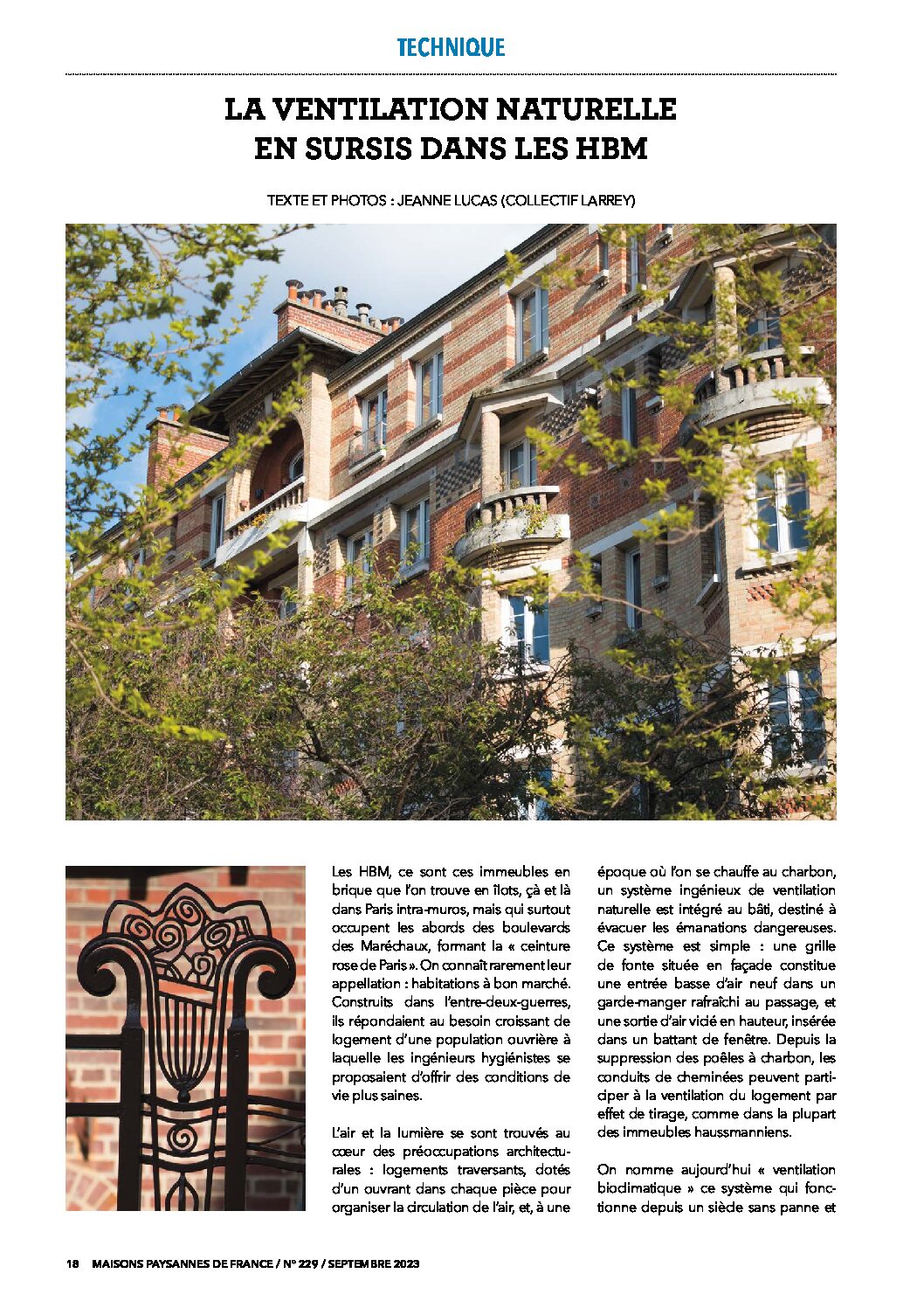 TECHNIQUE

LA VENTILATION NATURELLE EN SURSIS DANS LES HBM

TEXTE ET PHOTOS : JEANNE LUCAS (COLLECTIF LARREY)

Les HBM, ce sont ces immeubles en brique que l'on trouve en îlots, çà et là dans Paris intra-muros, mais qui surtout occupent les abords des boulevards des Maréchaux, formant la « ceinture rose de Paris ». On connaît rarement leur appellation : habitations à bon marché. Construits dans l'entre-deux-guerres, ils répondaient au besoin croissant de logement d'une population ouvrière à laquelle les ingénieurs hygiénistes se proposaient d'offrir des conditions de vie plus saines.

L'air et la lumière se sont trouvés au cœur des préoccupations architecturales : logements traversants, dotés d'un ouvrant dans chaque pièce pour organiser la circulation de l'air, et, à une époque où l'on se chauffe au charbon, un système ingénieux de ventilation naturelle est intégré au bâti, destiné à évacuer les émanations dangereuses. Ce système est simple : une grille de fonte située en façade constitue une entrée basse d'air neuf dans un garde-manger rafraîchi au passage, et une sortie d'air vicié en hauteur, insérée dans un battant de fenêtre. Depuis la suppression des poêles à charbon, les conduits de cheminées peuvent participer à la ventilation du logement par effet de tirage, comme dans la plupart des immeubles haussmanniens.

On nomme aujourd'hui « ventilation bioclimatique » ce système qui fonctionne depuis un siècle sans panne et

18 MAISONS PAYSANNES DE FRANCE / N° 229 / SEPTEMBRE 2023